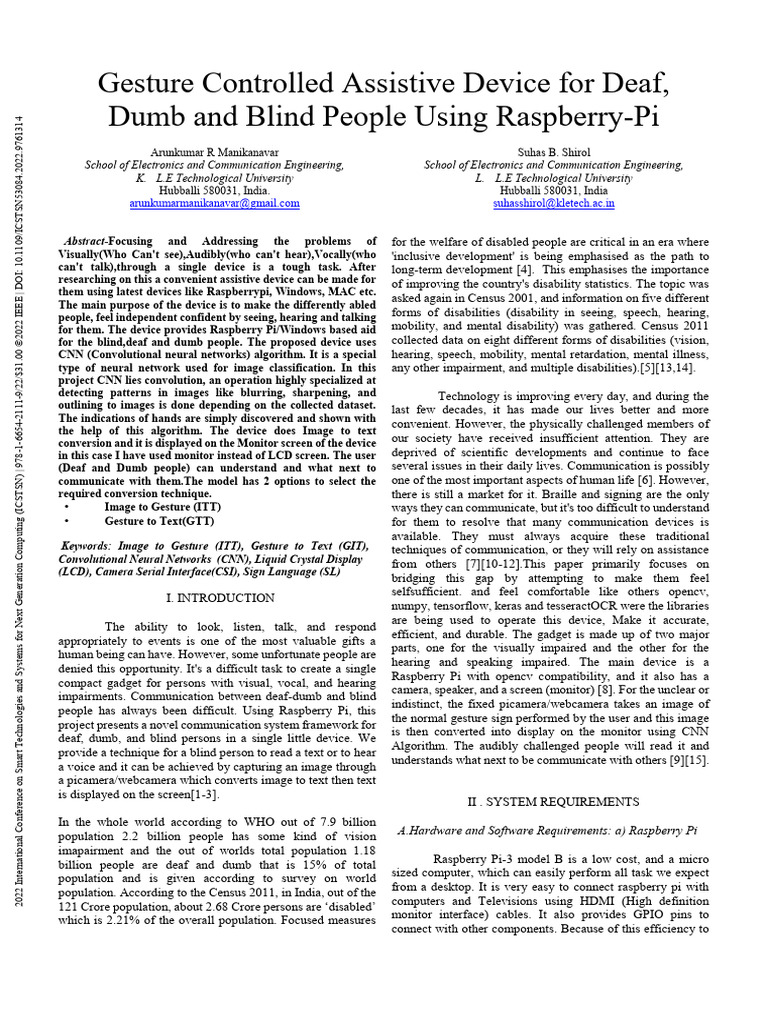 2022 International Conference on Smart Technologies and Systems for Next Generation Computing (ICSTSN) | 978-1-6654-2111-9/22/$31.00 ©2022 IEEE | DOI: 10.1109/ICSTSN53084.2022.9761314

Gesture Controlled Assistive Device for Deaf, Dumb and Blind People Using Raspberry-Pi

Arunkumar R Manikanavar
School of Electronics and Communication Engineering,
K. L.E Technological University
Hubballi 580031, India.
arunkumarmanikanavar@gmail.com

Suhas B. Shirol
School of Electronics and Communication Engineering,
L. L.E Technological University
Hubballi 580031, India
suhasshirol@kletech.ac.in

Abstract-Focusing and Addressing the problems of Visually(Who Can't see),Audibly(who can't hear),Vocally(who can't talk),through a single device is a tough task. After researching on this a convenient assistive device can be made for them using latest devices like Raspberrypi, Windows, MAC etc. The main purpose of the device is to make the differently abled people, feel independent confident by seeing, hearing and talking for them. The device provides Raspberry Pi/Windows based aid for the blind,deaf and dumb people. The proposed device uses CNN (Convolutional neural networks) algorithm. It is a special type of neural network used for image classification. In this project CNN lies convolution, an operation highly specialized at detecting patterns in images like blurring, sharpening, and outlining to images is done depending on the collected dataset. The indications of hands are simply discovered and shown with the help of this algorithm. The device does Image to text conversion and it is displayed on the Monitor screen of the device in this case I have used monitor instead of LCD screen. The user (Deaf and Dumb people) can understand and what next to communicate with them.The model has 2 options to select the required conversion technique.
• Image to Gesture (ITT)
• Gesture to Text(GTT)

Keywords: Image to Gesture (ITT), Gesture to Text (GIT), Convolutional Neural Networks (CNN), Liquid Crystal Display (LCD), Camera Serial Interface(CSI), Sign Language (SL)

I. INTRODUCTION

The ability to look, listen, talk, and respond appropriately to events is one of the most valuable gifts a human being can have. However, some unfortunate people are denied this opportunity. It's a difficult task to create a single compact gadget for persons with visual, vocal, and hearing impairments. Communication between deaf-dumb and blind people has always been difficult. Using Raspberry Pi, this project presents a novel communication system framework for deaf, dumb, and blind persons in a single little device. We provide a technique for a blind person to read a text or to hear a voice and it can be achieved by capturing an image through a picamera/webcamera which converts image to text then text is displayed on the screen[1-3].

In the whole world according to WHO out of 7.9 billion population 2.2 billion people has some kind of vision imapairment and the out of worlds total population 1.18 billion people are deaf and dumb that is 15% of total population and is given according to survey on world population. According to the Census 2011, in India, out of the 121 Crore population, about 2.68 Crore persons are 'disabled' which is 2.21% of the overall population. Focused measures for the welfare of disabled people are critical in an era where 'inclusive development' is being emphasised as the path to long-term development [4]. This emphasises the importance of improving the country's disability statistics. The topic was asked again in Census 2001, and information on five different forms of disabilities (disability in seeing, speech, hearing, mobility, and mental disability) was gathered. Census 2011 collected data on eight different forms of disabilities (vision, hearing, speech, mobility, mental retardation, mental illness, any other impairment, and multiple disabilities).[5][13,14].

Technology is improving every day, and during the last few decades, it has made our lives better and more convenient. However, the physically challenged members of our society have received insufficient attention. They are deprived of scientific developments and continue to face several issues in their daily lives. Communication is possibly one of the most important aspects of human life [6]. However, there is still a market for it. Braille and signing are the only ways they can communicate, but it's too difficult to understand for them to resolve that many communication devices is available. They must always acquire these traditional techniques of communication, or they will rely on assistance from others [7][10-12].This paper primarily focuses on bridging this gap by attempting to make them feel selfsufficient. and feel comfortable like others opencv, numpy, tensorflow, keras and tesseractOCR were the libraries are being used to operate this device, Make it accurate, efficient, and durable. The gadget is made up of two major parts, one for the visually impaired and the other for the hearing and speaking impaired. The main device is a Raspberry Pi with opencv compatibility, and it also has a camera, speaker, and a screen (monitor) [8]. For the unclear or indistinct, the fixed picamera/webcamera takes an image of the normal gesture sign performed by the user and this image is then converted into display on the monitor using CNN Algorithm. The audibly challenged people will read it and understands what next to be communicate with others [9][15].

II . SYSTEM REQUIREMENTS

A.Hardware and Software Requirements: a) Raspberry Pi

Raspberry Pi-3 model B is a low cost, and a micro sized computer, which can easily perform all task we expect from a desktop. It is very easy to connect raspberry pi with computers and Televisions using HDMI (High definition monitor interface) cables. It also provides GPIO pins to connect with other components. Because of this efficiency to